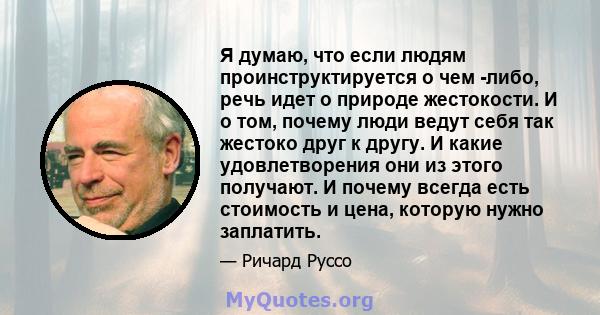 Я думаю, что если людям проинструктируется о чем -либо, речь идет о природе жестокости. И о том, почему люди ведут себя так жестоко друг к другу. И какие удовлетворения они из этого получают. И почему всегда есть стоимость и цена, которую нужно заплатить.

— Ричард Руссо

MyQuotes.org